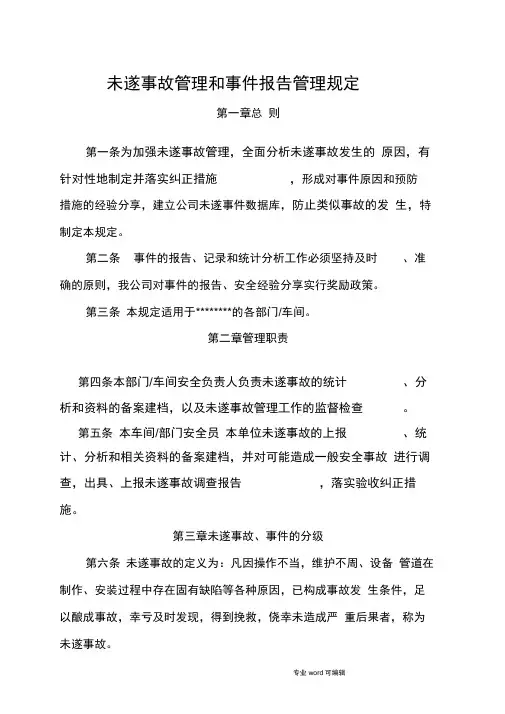 未遂事故管理和事件报告管理规定

第一章总 则

第一条为加强未遂事故管理，全面分析未遂事故发生的 原因，有针对性地制定并落实纠正措施 ，形成对事件原因和预防措施的经验分享，建立公司未遂事件数据库，防止类似事故的发 生，特制定本规定。

第二条 事件的报告、记录和统计分析工作必须坚持及时 、准确的原则，我公司对事件的报告、安全经验分享实行奖励政策。

第三条 本规定适用于********的各部门/车间。

第二章管理职责

第四条本部门/车间安全负责人负责未遂事故的统计 、分析和资料的备案建档，以及未遂事故管理工作的监督检查 。

第五条 本车间/部门安全员 本单位未遂事故的上报 、统计、分析和相关资料的备案建档，并对可能造成一般安全事故 进行调查，出具、上报未遂事故调查报告 ，落实验收纠正措施。

第三章未遂事故、事件的分级

第六条 未遂事故的定义为：凡因操作不当，维护不周、设备 管道在制作、安装过程中存在固有缺陷等各种原因，已构成事故发 生条件，足以酿成事故，幸亏及时发现，得到挽救，侥幸未造成严 重后果者，称为未遂事故。

专业 word 可编辑